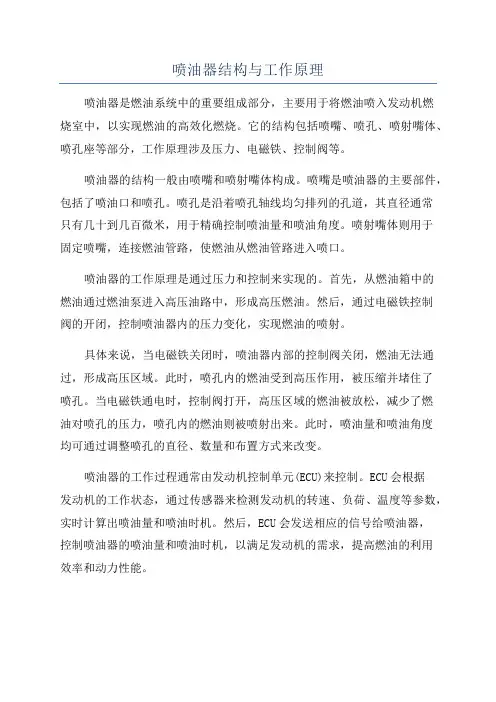 喷油器结构与工作原理

喷油器是燃油系统中的重要组成部分，主要用于将燃油喷入发动机燃烧室中，以实现燃油的高效化燃烧。它的结构包括喷嘴、喷孔、喷射嘴体、喷孔座等部分，工作原理涉及压力、电磁铁、控制阀等。

喷油器的结构一般由喷嘴和喷射嘴体构成。喷嘴是喷油器的主要部件，包括了喷油口和喷孔。喷孔是沿着喷孔轴线均匀排列的孔道，其直径通常只有几十到几百微米，用于精确控制喷油量和喷油角度。喷射嘴体则用于固定喷嘴，连接燃油管路，使燃油从燃油管路进入喷口。

喷油器的工作原理是通过压力和控制来实现的。首先，从燃油箱中的燃油通过燃油泵进入高压油路中，形成高压燃油。然后，通过电磁铁控制阀的开闭，控制喷油器内的压力变化，实现燃油的喷射。

具体来说，当电磁铁关闭时，喷油器内部的控制阀关闭，燃油无法通过，形成高压区域。此时，喷孔内的燃油受到高压作用，被压缩并堵住了喷孔。当电磁铁通电时，控制阀打开，高压区域的燃油被放松，减少了燃油对喷孔的压力，喷孔内的燃油则被喷射出来。此时，喷油量和喷油角度均可通过调整喷孔的直径、数量和布置方式来改变。

喷油器的工作过程通常由发动机控制单元(ECU)来控制。ECU 会根据发动机的工作状态，通过传感器来检测发动机的转速、负荷、温度等参数，实时计算出喷油量和喷油时机。然后，ECU 会发送相应的信号给喷油器，控制喷油器的喷油量和喷油时机，以满足发动机的需求，提高燃油的利用效率和动力性能。